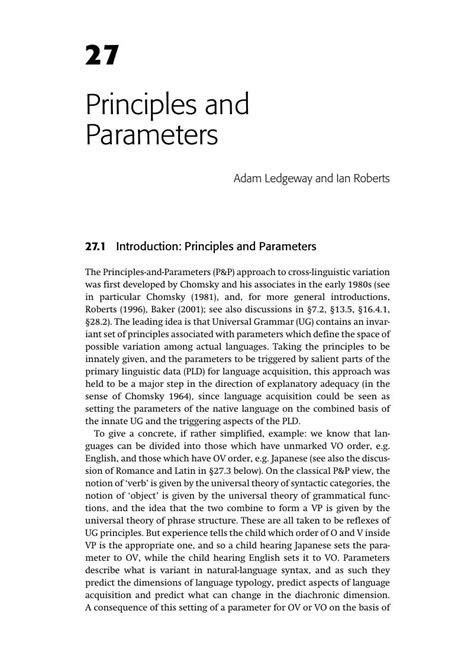 27

Principles and Parameters

Adam Ledgeway and Ian Roberts

27.1 Introduction: Principles and Parameters

The Principles-and-Parameters (P&P) approach to cross-linguistic variation was first developed by Chomsky and his associates in the early 1980s (see in particular Chomsky (1981), and, for more general introductions, Roberts (1996), Baker (2001); see also discussions in §7.2, §13.5, §16.4.1, §28.2). The leading idea is that Universal Grammar (UG) contains an invariant set of principles associated with parameters which define the space of possible variation among actual languages. Taking the principles to be innately given, and the parameters to be triggered by salient parts of the primary linguistic data (PLD) for language acquisition, this approach was held to be a major step in the direction of explanatory adequacy (in the sense of Chomsky 1964), since language acquisition could be seen as setting the parameters of the native language on the combined basis of the innate UG and the triggering aspects of the PLD.

To give a concrete, if rather simplified, example: we know that languages can be divided into those which have unmarked VO order, e.g. English, and those which have OV order, e.g. Japanese (see also the discussion of Romance and Latin in §27.3 below). On the classical P&P view, the notion of 'verb' is given by the universal theory of syntactic categories, the notion of 'object' is given by the universal theory of grammatical functions, and the idea that the two combine to form a VP is given by the universal theory of phrase structure. These are all taken to be reflexes of UG principles. But experience tells the child which order of O and V inside VP is the appropriate one, and so a child hearing Japanese sets the parameter to OV, while the child hearing English sets it to VO. Parameters describe what is variant in natural-language syntax, and as such they predict the dimensions of language typology, predict aspects of language acquisition and predict what can change in the diachronic dimension. A consequence of this setting of a parameter for OV or VO on the basis of